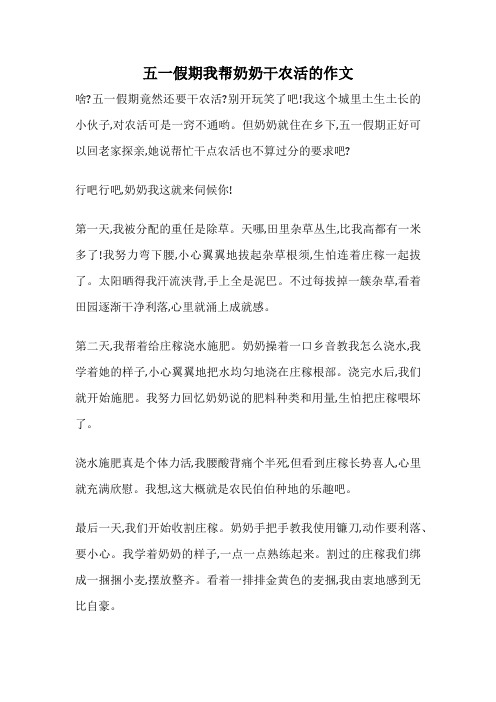 五一假期我帮奶奶干农活的作文

啥?五一假期竟然还要干农活?别开玩笑了吧!我这个城里土生土长的小伙子,对农活可是一窍不通哟。但奶奶就住在乡下,五一假期正好可以回老家探亲,她说帮忙干点农活也不算过分的要求吧?

行吧行吧,奶奶我这就来伺候你!

第一天,我被分配的重任是除草。天哪,田里杂草丛生,比我高都有一米多了!我努力弯下腰,小心翼翼地拔起杂草根须,生怕连着庄稼一起拔了。太阳晒得我汗流浃背,手上全是泥巴。不过每拔掉一簇杂草,看着田园逐渐干净利落,心里就涌上成就感。

第二天,我帮着给庄稼浇水施肥。奶奶操着一口乡音教我怎么浇水,我学着她的样子,小心翼翼地把水均匀地浇在庄稼根部。浇完水后,我们就开始施肥。我努力回忆奶奶说的肥料种类和用量,生怕把庄稼喂坏了。

浇水施肥真是个体力活,我腰酸背痛个半死,但看到庄稼长势喜人,心里就充满欣慰。我想,这大概就是农民伯伯种地的乐趣吧。

最后一天,我们开始收割庄稼。奶奶手把手教我使用镰刀,动作要利落、要小心。我学着奶奶的样子,一点一点熟练起来。割过的庄稼我们绑成一捆捆小麦,摆放整齐。看着一排排金黄色的麦捆,我由衷地感到无比自豪。